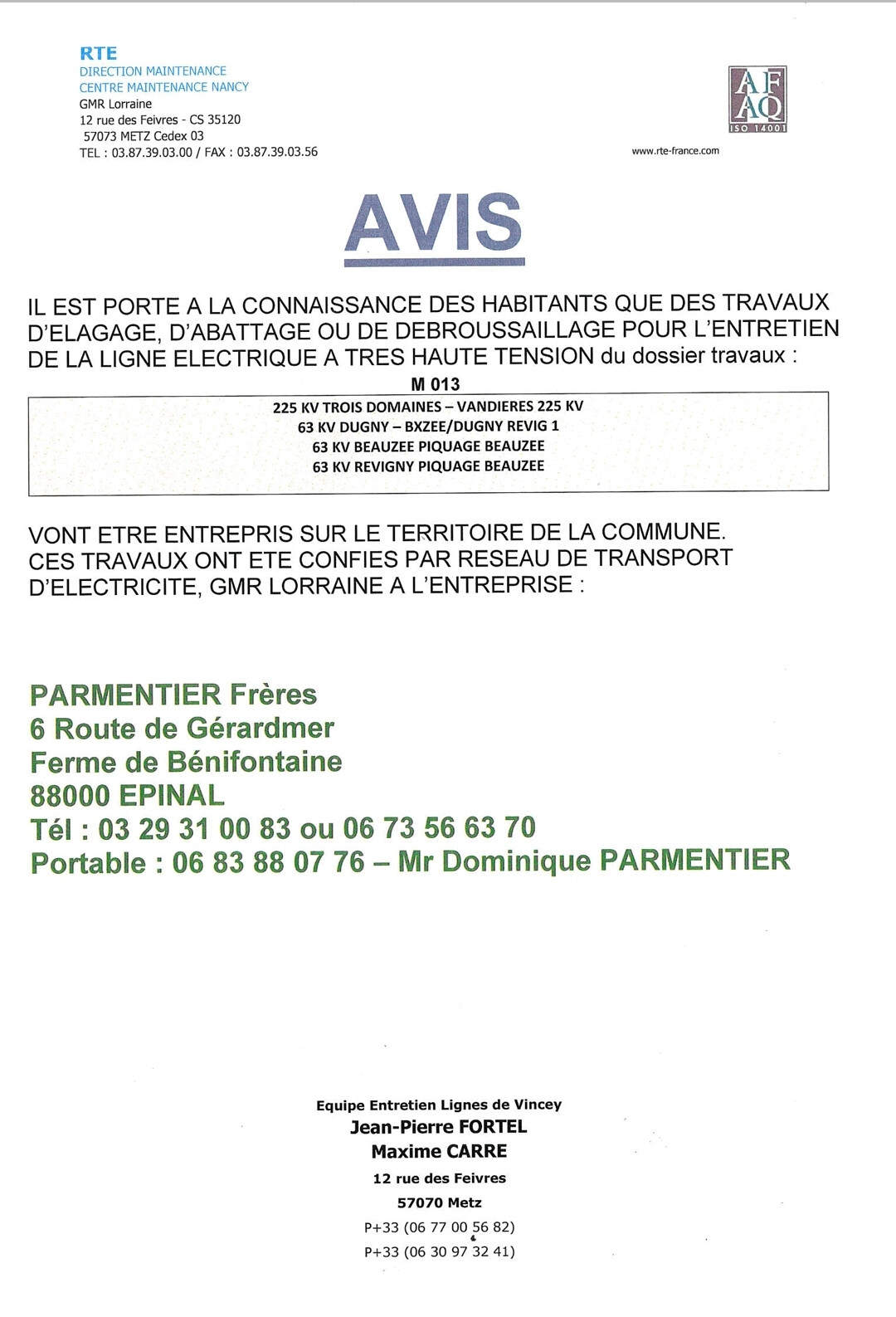 RTE
DIRECTION MAINTENANCE
CENTRE MAINTENANCE NANCY
GMR Lorraine
12 rue des Feivres - CS 35120
57073 METZ Cedex 03
TEL : 03.87.39.03.00 / FAX : 03.87.39.03.56

AF
AQ
ISO 14001

www.rte-france.com

AVIS

IL EST PORTE A LA CONNAISSANCE DES HABITANTS QUE DES TRAVAUX D'ELAGAGE, D'ABATTAGE OU DE DEBROUSSAILLAGE POUR L'ENTRETIEN DE LA LIGNE ELECTRIQUE A TRES HAUTE TENSION du dossier travaux :

M 013

225 KV TROIS DOMAINES – VANDIERES 225 KV
63 KV DUGNY – BXZEE/DUGNY REVIG 1
63 KV BEAUZEE PIQUAGE BEAUZEE
63 KV REVIGNY PIQUAGE BEAUZEE

VONT ETRE ENTREPRIS SUR LE TERRITOIRE DE LA COMMUNE.
CES TRAVAUX ONT ETE CONFIES PAR RESEAU DE TRANSPORT D'ELECTRICITE, GMR LORRAINE A L'ENTREPRISE :

PARMENTIER Frères
6 Route de Gérardmer
Ferme de Bénifontaine
88000 EPINAL
Tél : 03 29 31 00 83 ou 06 73 56 63 70
Portable : 06 83 88 07 76 – Mr Dominique PARMENTIER

Equipe Entretien Lignes de Vincey
Jean-Pierre FORTEL
Maxime CARRE
12 rue des Feivres
57070 Metz
P+33 (06 77 00 56 82)
P+33 (06 30 97 32 41)